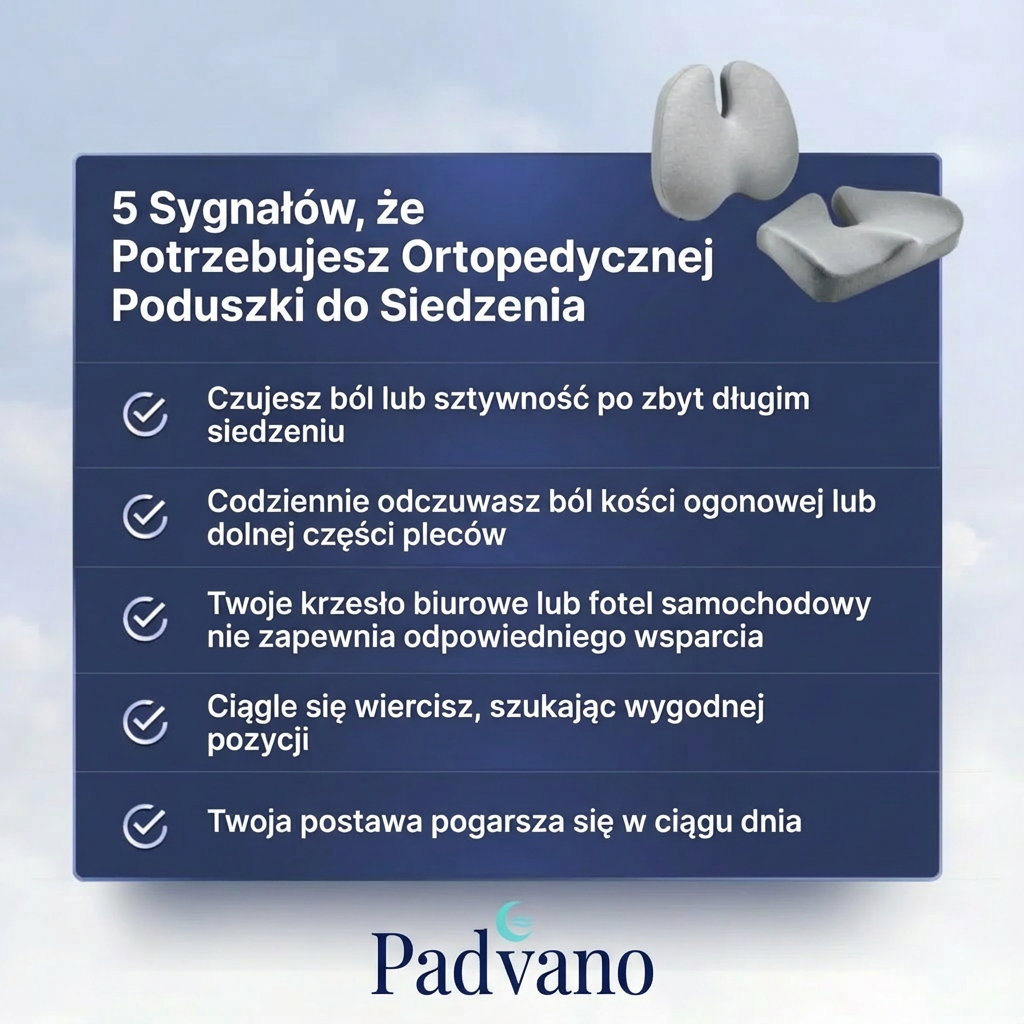 5 Sygnałów, że Potrzebujesz Ortopedycznej Poduszki do Siedzenia

Czujesz ból lub sztywność po zbyt długim siedzeniu

Codziennie odczuwasz ból kości ogonowej lub dolnej części pleców

Twoje krzesło biurowe lub fotel samochodowy nie zapewnia odpowiedniego wsparcia

Ciągle się wiercisz, szukając wygodnej pozycji

Twoja postawa pogarsza się w ciągu dnia

Padvano